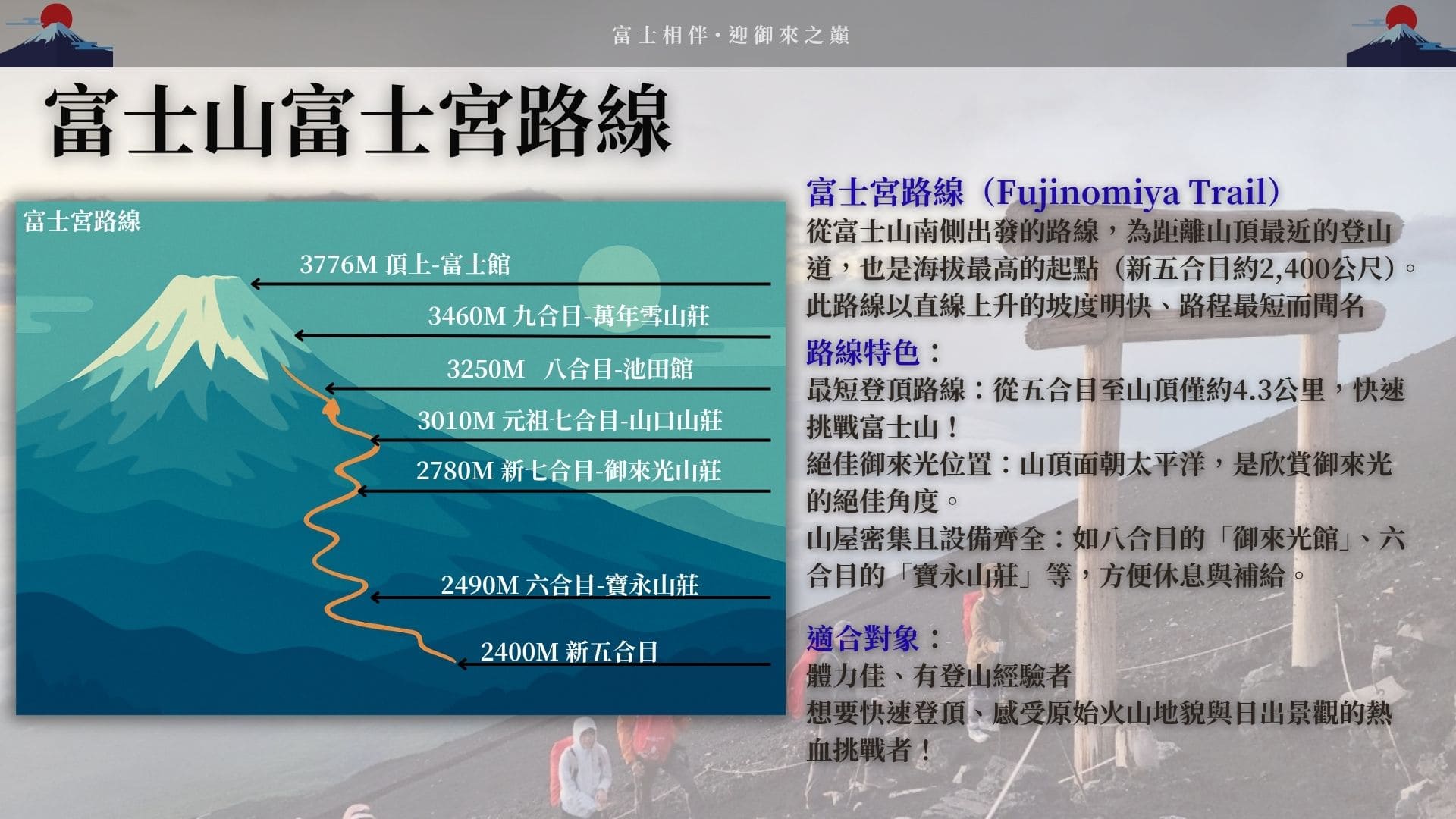 富士相伴·迎御來之巔

富士山富士宮路線

富士宮路線

3776M 頂上-富士館

3460M 九合目-萬年雪山莊

3250M　八合目-池田館

3010M 元祖七合目-山口山莊

2780M 新七合目-御來光山莊

2490M 六合目-寶永山莊

2400M 新五合目

富士宮路線（Fujinomiya Trail）
從富士山南側出發的路線，為距離山頂最近的登山道，也是海拔最高的起點（新五合目約2,400公尺）。此路線以直線上升的坡度明快、路程最短而聞名

路線特色：
最短登頂路線：從五合目至山頂僅約4.3公里，快速挑戰富士山！
絕佳御來光位置：山頂面朝太平洋，是欣賞御來光的絕佳角度。
山屋密集且設備齊全：如八合目的「御來光館」、六合目的「寶永山莊」等，方便休息與補給。

適合對象：
體力佳、有登山經驗者
想要快速登頂、感受原始火山地貌與日出景觀的熱血挑戰者！